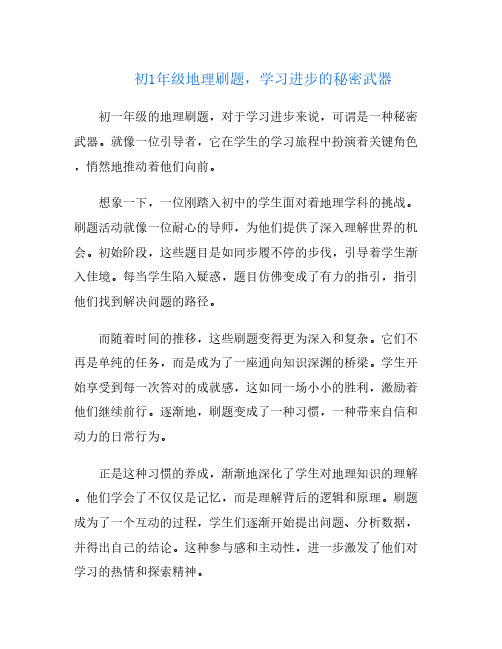 初1年级地理刷题，学习进步的秘密武器

初一年级的地理刷题，对于学习进步来说，可谓是一种秘密武器。就像一位引导者，它在学生的学习旅程中扮演着关键角色，悄然地推动着他们向前。

想象一下，一位刚踏入初中的学生面对着地理学科的挑战。刷题活动就像一位耐心的导师，为他们提供了深入理解世界的机会。初始阶段，这些题目是如同步履不停的步伐，引导着学生渐入佳境。每当学生陷入疑惑，题目仿佛变成了有力的指引，指引他们找到解决问题的路径。

而随着时间的推移，这些刷题变得更为深入和复杂。它们不再是单纯的任务，而是成为了一座通向知识深渊的桥梁。学生开始享受到每一次答对的成就感，这如同一场小小的胜利，激励着他们继续前行。逐渐地，刷题变成了一种习惯，一种带来自信和动力的日常行为。

正是这种习惯的养成，渐渐地深化了学生对地理知识的理解。他们学会了不仅仅是记忆，而是理解背后的逻辑和原理。刷题成为了一个互动的过程，学生们逐渐开始提出问题、分析数据，并得出自己的结论。这种参与感和主动性，进一步激发了他们对学习的热情和探索精神。